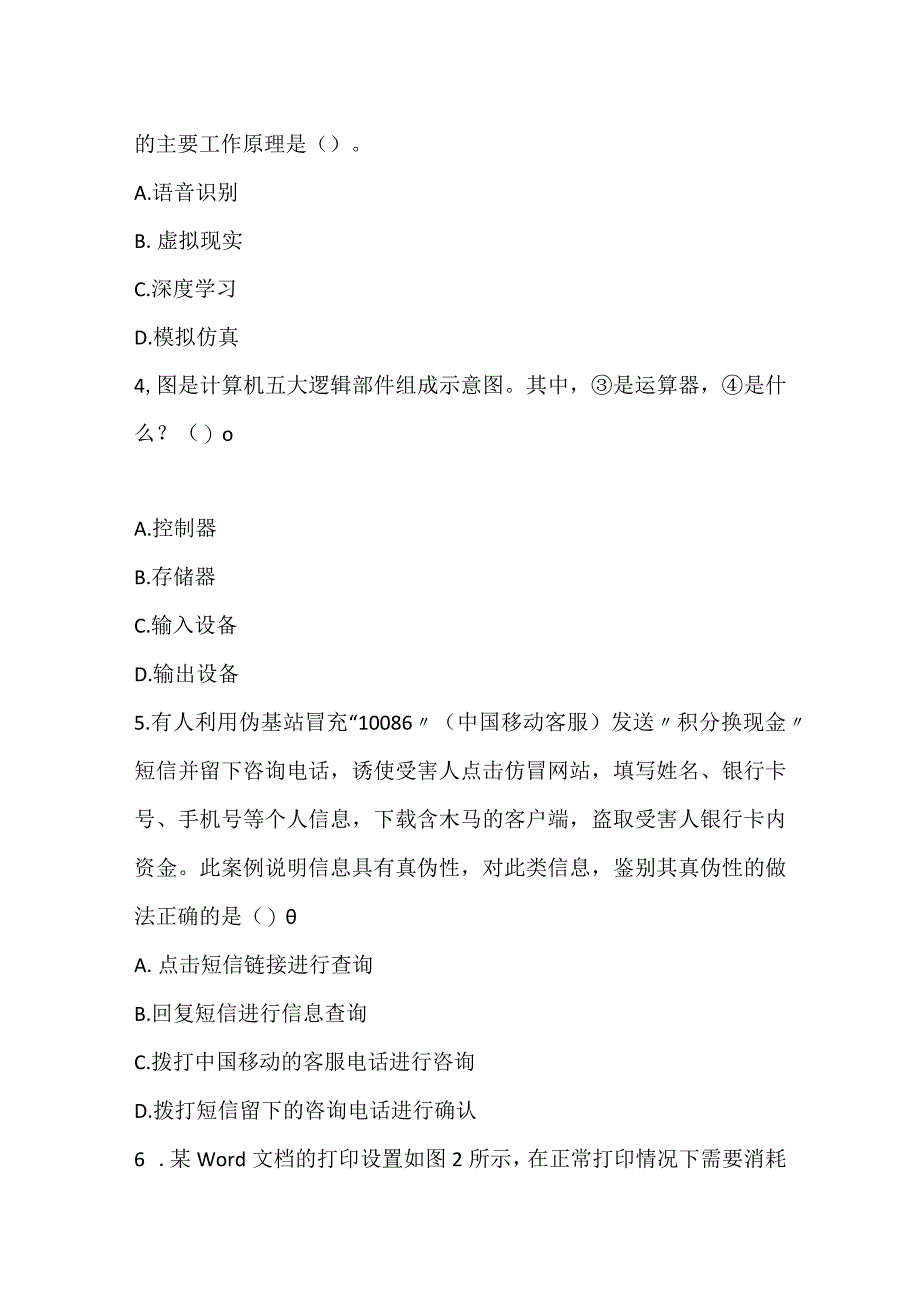 的主要工作原理是（）。

A.语音识别

B. 虚拟现实

C.深度学习

D.模拟仿真

4, 图是计算机五大逻辑部件组成示意图。其中，③是运算器，④是什么？（）o

A.控制器

B.存储器

C.输入设备

D.输出设备

5.有人利用伪基站冒充“10086〃（中国移动客服）发送〃积分换现金〃短信并留下咨询电话，诱使受害人点击仿冒网站，填写姓名、银行卡号、手机号等个人信息，下载含木马的客户端，盗取受害人银行卡内资金。此案例说明信息具有真伪性，对此类信息，鉴别其真伪性的做法正确的是（）θ

A. 点击短信链接进行查询

B.回复短信进行信息查询

C.拨打中国移动的客服电话进行咨询

D.拨打短信留下的咨询电话进行确认

6 . 某 Word 文档的打印设置如图 2 所示，在正常打印情况下需要消耗